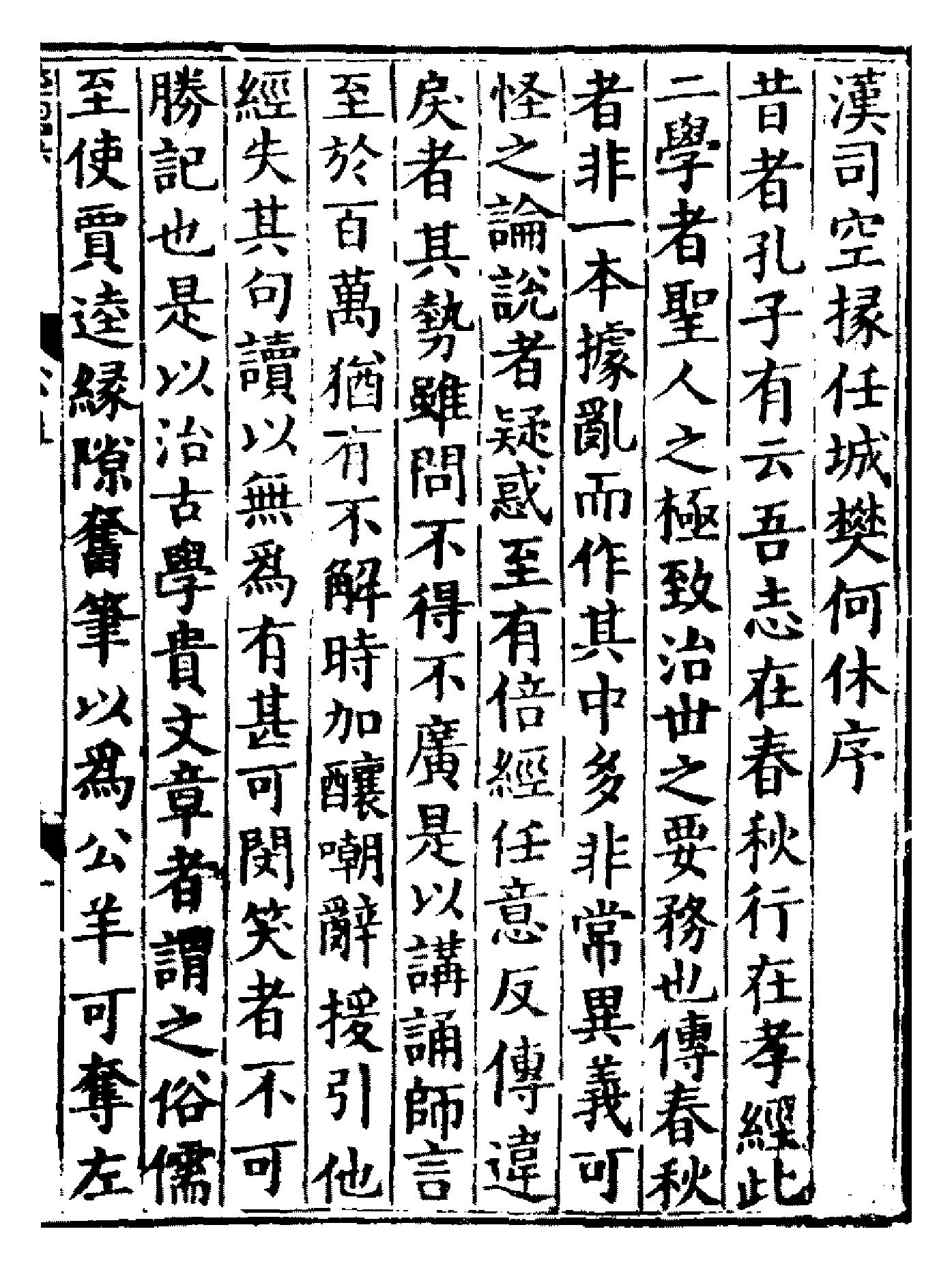 漢司空掾任城樊何休序

昔者孔子有云吾志在春秋行在孝經此二學者聖人之極致治世之要務也傳春秋者非一本據亂而作其中多非常異義可怪之論說者疑惑至有倍經任意反傳違戾者其勢雖問不得不廣是以講誦師言至於百萬猶有不解時加釀嘲辭援引他經失其句讀以無為有甚可閔笑者不可勝記也是以治古學貴文章者謂之俗儒至使賈逵緣隙奮筆以為公羊可奪左